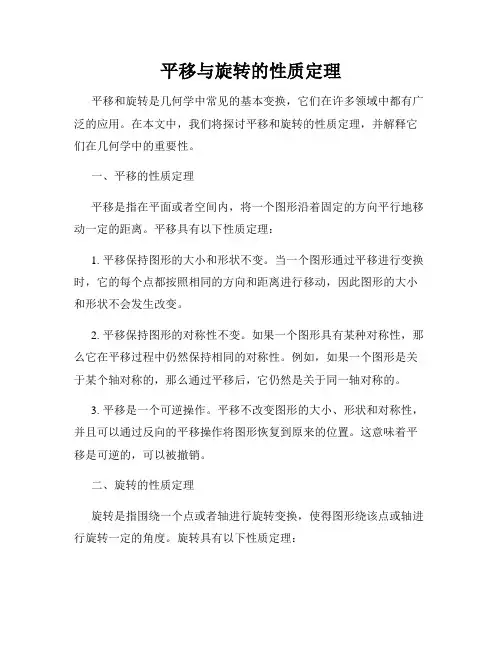 平移与旋转的性质定理

平移和旋转是几何学中常见的基本变换，它们在许多领域中都有广泛的应用。在本文中，我们将探讨平移和旋转的性质定理，并解释它们在几何学中的重要性。

一、平移的性质定理

平移是指在平面或者空间内，将一个图形沿着固定的方向平行地移动一定的距离。平移具有以下性质定理：

1. 平移保持图形的大小和形状不变。当一个图形通过平移进行变换时，它的每个点都按照相同的方向和距离进行移动，因此图形的大小和形状不会发生改变。

2. 平移保持图形的对称性不变。如果一个图形具有某种对称性，那么它在平移过程中仍然保持相同的对称性。例如，如果一个图形是关于某个轴对称的，那么通过平移后，它仍然是关于同一轴对称的。

3. 平移是一个可逆操作。平移不改变图形的大小、形状和对称性，并且可以通过反向的平移操作将图形恢复到原来的位置。这意味着平移是可逆的，可以被撤销。

二、旋转的性质定理

旋转是指围绕一个点或者轴进行旋转变换，使得图形绕该点或轴进行旋转一定的角度。旋转具有以下性质定理：